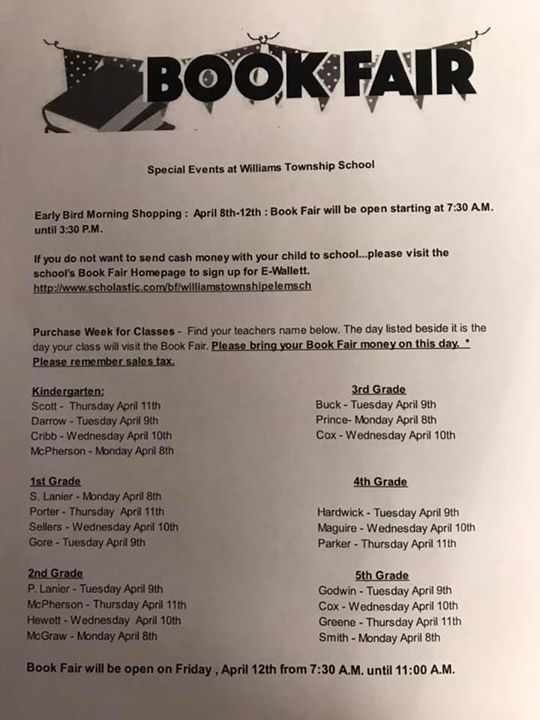 BOOK FAIR

Special Events at Williams Township School

Early Bird Morning Shopping : April 8th-12th : Book Fair will be open starting at 7:30 A.M. until 3:30 P.M.

If you do not want to send cash money with your child to school...please visit the school's Book Fair Homepage to sign up for E-Wallett. http://www.scholastic.com/bf/williamstownshipelemsch

Purchase Week for Classes - Find your teachers name below. The day listed beside it is the day your class will visit the Book Fair. Please bring your Book Fair money on this day. * Please remember sales tax.

Kindergarten:
Scott - Thursday April 11th
Darrow - Tuesday April 9th
Cribb - Wednesday April 10th
McPherson - Monday April 8th

1st Grade
S. Lanier - Monday April 8th
Porter - Thursday April 11th
Sellers - Wednesday April 10th
Gore - Tuesday April 9th

2nd Grade
P. Lanier - Tuesday April 9th
McPherson - Thursday April 11th
Hewett - Wednesday April 10th
McGraw - Monday April 8th

3rd Grade
Buck - Tuesday April 9th
Prince- Monday April 8th
Cox - Wednesday April 10th

4th Grade
Hardwick - Tuesday April 9th
Maguire - Wednesday April 10th
Parker - Thursday April 11th

5th Grade
Godwin - Tuesday April 9th
Cox - Wednesday April 10th
Greene - Thursday April 11th
Smith - Monday April 8th

Book Fair will be open on Friday , April 12th from 7:30 A.M. until 11:00 A.M.